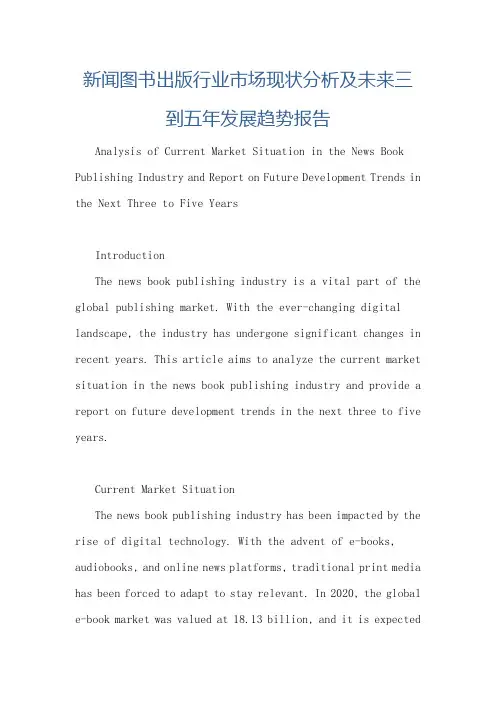 新闻图书出版行业市场现状分析及未来三到五年发展趋势报告

Analysis of Current Market Situation in the News Book Publishing Industry and Report on Future Development Trends in the Next Three to Five Years

Introduction

The news book publishing industry is a vital part of the global publishing market. With the ever-changing digital landscape, the industry has undergone significant changes in recent years. This article aims to analyze the current market situation in the news book publishing industry and provide a report on future development trends in the next three to five years.

Current Market Situation

The news book publishing industry has been impacted by the rise of digital technology. With the advent of e-books, audiobooks, and online news platforms, traditional print media has been forced to adapt to stay relevant. In 2020, the global e-book market was valued at 18.13 billion, and it is expected